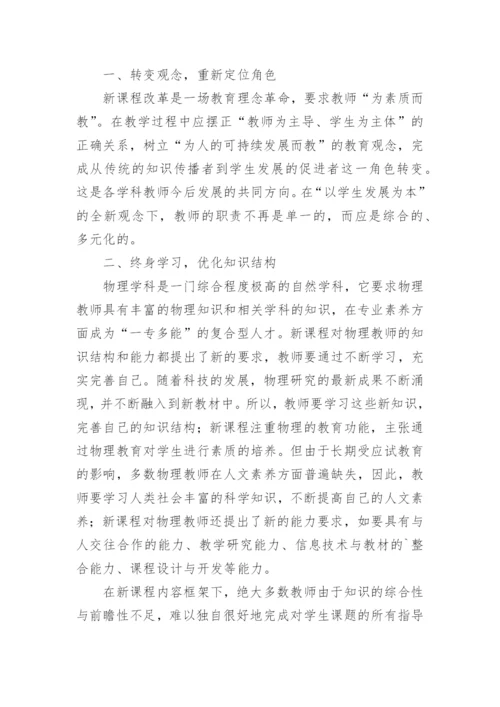 一、转变观念，重新定位角色

新课程改革是一场教育理念革命，要求教师“为素质而教”。在教学过程中应摆正“教师为主导、学生为主体”的正确关系，树立“为人的可持续发展而教”的教育观念，完成从传统的知识传播者到学生发展的促进者这一角色转变。这是各学科教师今后发展的共同方向。在“以学生发展为本”的全新观念下，教师的职责不再是单一的，而应是综合的、多元化的。

二、终身学习，优化知识结构

物理学科是一门综合程度极高的自然学科，它要求物理教师具有丰富的物理知识和相关学科的知识，在专业素养方面成为“一专多能”的复合型人才。新课程对物理教师的知识结构和能力都提出了新的要求，教师要通过不断学习，充实完善自己。随着科技的发展，物理研究的最新成果不断涌现，并不断融入到新教材中。所以，教师要学习这些新知识，完善自己的知识结构；新课程注重物理的教育功能，主张通过物理教育对学生进行素质的培养。但由于长期受应试教育的影响，多数物理教师在人文素养方面普遍缺失，因此，教师要学习人类社会丰富的科学知识，不断提高自己的人文素养；新课程对物理教师还提出了新的能力要求，如要具有与人交往合作的能力、教学研究能力、信息技术与教材的`整合能力、课程设计与开发等能力。

在新课程内容框架下，绝大多数教师由于知识的综合性与前瞻性不足，难以独自很好地完成对学生课题的所有指导